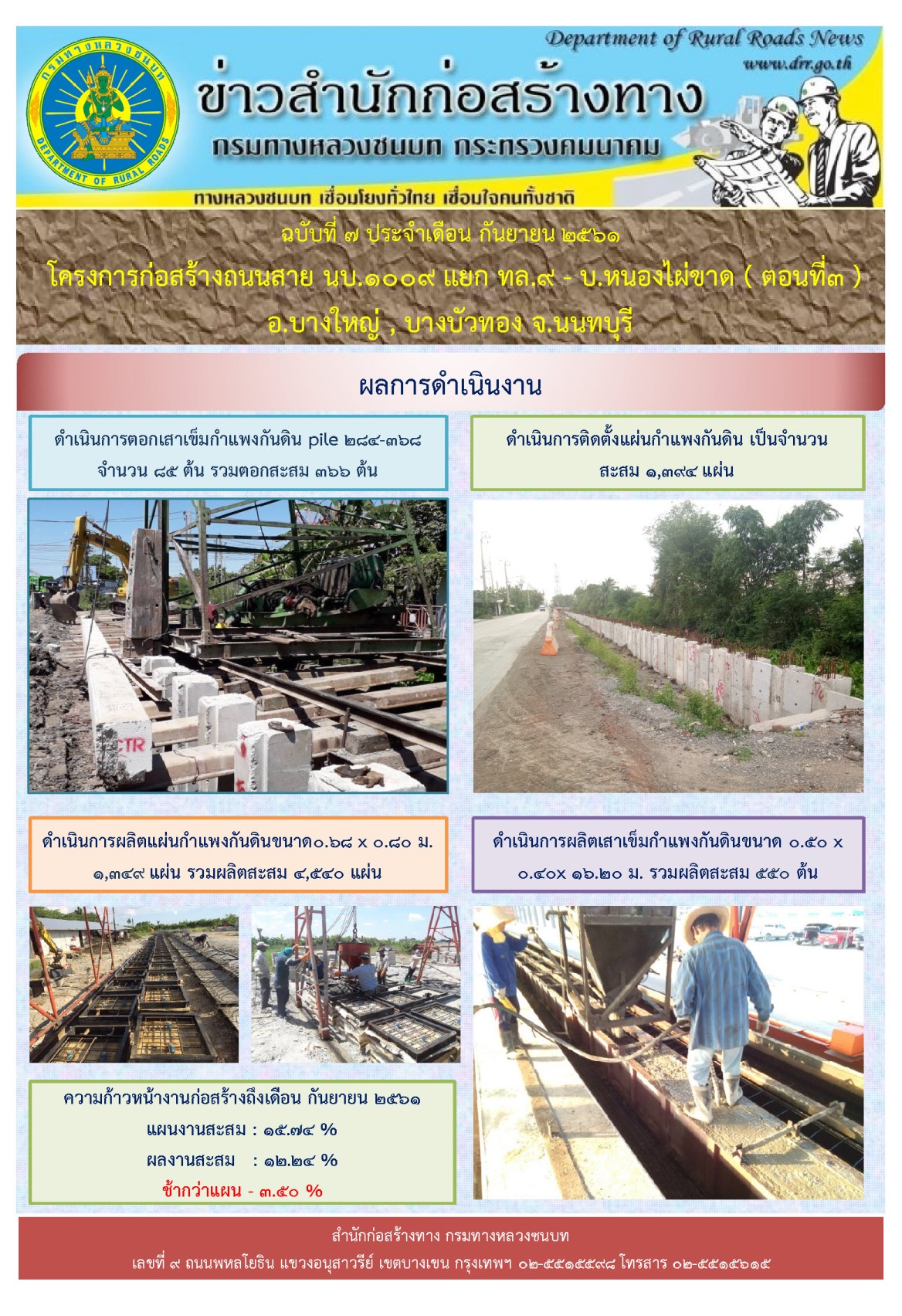 กรมทางหลวงชนบท
DEPARTMENT OF RURAL ROADS

Department of Rural Roads News
www.drr.go.th

ข่าวสำนักก่อสร้างทาง
กรมทางหลวงชนบท กระทรวงคมนาคม

ทางหลวงชนบท เชื่อมโยงทั่วไทย เชื่อมใจคนทั้งชาติ

ฉบับที่ ๗ ประจำเดือน กันยายน ๒๕๖๑
โครงการก่อสร้างถนนสาย นบ.๑๐๐๙ แยก ทล.๙ - บ.หนองไผ่ขาด ( ตอนที่๓ )
อ.บางใหญ่ , บางบัวทอง จ.นนทบุรี

ผลการดำเนินงาน

ดำเนินการตอกเสาเข็มกำแพงกันดิน pile ๒๘๔-๓๖๘ จำนวน ๘๕ ต้น รวมตอกสะสม ๓๖๖ ต้น

ดำเนินการติดตั้งแผ่นกำแพงกันดิน เป็นจำนวน สะสม ๑,๓๙๔ แผ่น

CTR

ดำเนินการผลิตแผ่นกำแพงกันดินขนาด๐.๖๘ x ๐.๘๐ ม. ๑,๓๔๙ แผ่น รวมผลิตสะสม ๔,๕๔๐ แผ่น

ดำเนินการผลิตเสาเข็มกำแพงกันดินขนาด ๐.๕๐ x ๐.๔๐x ๑๖.๒๐ ม. รวมผลิตสะสม ๕๕๐ ต้น

ความก้าวหน้างานก่อสร้างถึงเดือน กันยายน ๒๕๖๑
แผนงานสะสม : ๑๕.๗๔ %
ผลงานสะสม : ๑๒.๒๔ %
ช้ากว่าแผน - ๓.๕๐ %

สำนักก่อสร้างทาง กรมทางหลวงชนบท
เลขที่ ๙ ถนนพหลโยธิน แขวงอนุสาวรีย์ เขตบางเขน กรุงเทพฯ ๐๒-๕๕๑๕๕๙๘ โทรสาร ๐๒-๕๕๑๕๖๑๕